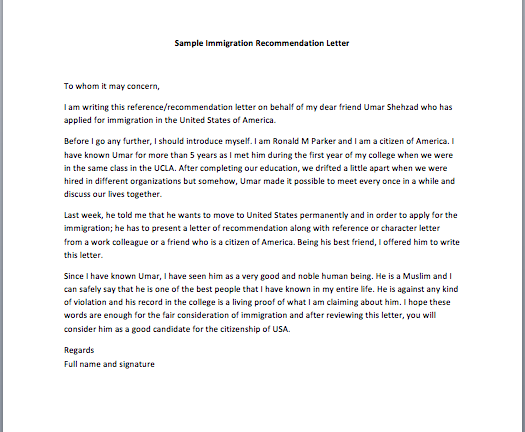 Sample Immigration Recommendation Letter

To whom it may concern,

I am writing this reference/recommendation letter on behalf of my dear friend Umar Shehzad who has applied for immigration in the United States of America.

Before I go any further, I should introduce myself. I am Ronald M Parker and I am a citizen of America. I have known Umar for more than 5 years as I met him during the first year of my college when we were in the same class in the UCLA. After completing our education, we drifted a little apart when we were hired in different organizations but somehow, Umar made it possible to meet every once in a while and discuss our lives together.

Last week, he told me that he wants to move to United States permanently and in order to apply for the immigration; he has to present a letter of recommendation along with reference or character letter from a work colleague or a friend who is a citizen of America. Being his best friend, I offered him to write this letter.

Since I have known Umar, I have seen him as a very good and noble human being. He is a Muslim and I can safely say that he is one of the best people that I have known in my entire life. He is against any kind of violation and his record in the college is a living proof of what I am claiming about him. I hope these words are enough for the fair consideration of immigration and after reviewing this letter, you will consider him as a good candidate for the citizenship of USA.

Regards
Full name and signature